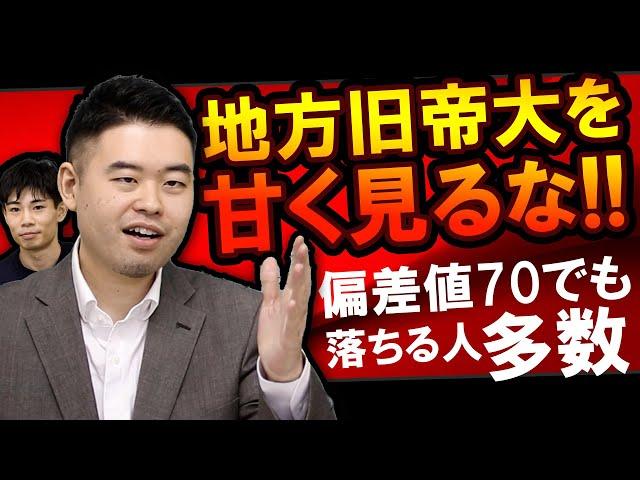 地方旧帝大を
甘く見るな!!

偏差値70でも
落ちる人多数